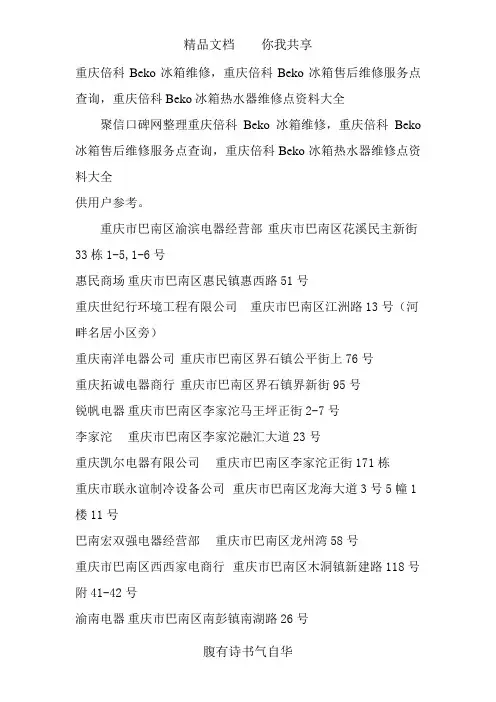 精品文档　　你我共享

重庆倍科 Beko 冰箱维修，重庆倍科 Beko 冰箱售后维修服务点查询，重庆倍科 Beko 冰箱热水器维修点资料大全

聚信口碑网整理重庆倍科 Beko 冰箱维修，重庆倍科 Beko 冰箱售后维修服务点查询，重庆倍科 Beko 冰箱热水器维修点资料大全

供用户参考。

重庆市巴南区渝滨电器经营部 重庆市巴南区花溪民主新街 33 栋 1-5,1-6 号

惠民商场 重庆市巴南区惠民镇惠西路 51 号

重庆世纪行环境工程有限公司　重庆市巴南区江洲路 13 号（河畔名居小区旁）

重庆南洋电器公司 重庆市巴南区界石镇公平街上 76 号

重庆拓诚电器商行 重庆市巴南区界石镇界新街 95 号

锐帆电器 重庆市巴南区李家沱马王坪正街 2-7 号

李家沱　重庆市巴南区李家沱融汇大道 23 号

重庆凯尔电器有限公司　重庆市巴南区李家沱正街 171 栋

重庆市联永谊制冷设备公司 重庆市巴南区龙海大道 3 号 5 幢 1 楼 11 号

巴南宏双强电器经营部　重庆市巴南区龙州湾 58 号

重庆市巴南区西西家电商行 重庆市巴南区木洞镇新建路 118 号附 41-42 号

渝南电器 重庆市巴南区南彭镇南湖路 26 号

腹有诗书气自华